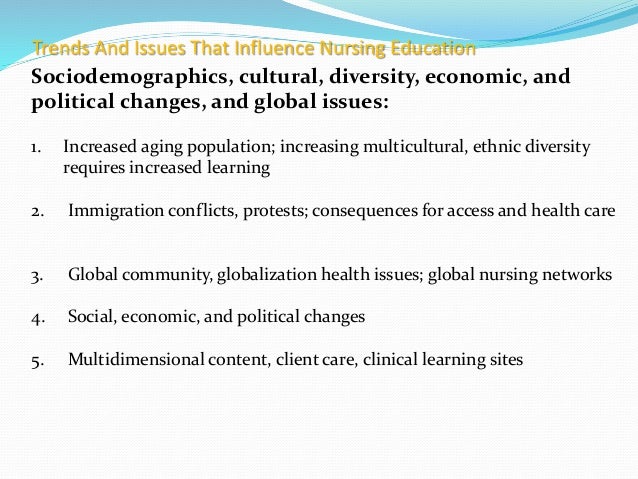 Trends And Issues That Influence Nursing Education

Sociodemographics, cultural, diversity, economic, and political changes, and global issues:

1. Increased aging population; increasing multicultural, ethnic diversity requires increased learning

2. Immigration conflicts, protests; consequences for access and health care

3. Global community, globalization health issues; global nursing networks

4. Social, economic, and political changes

5. Multidimensional content, client care, clinical learning sites